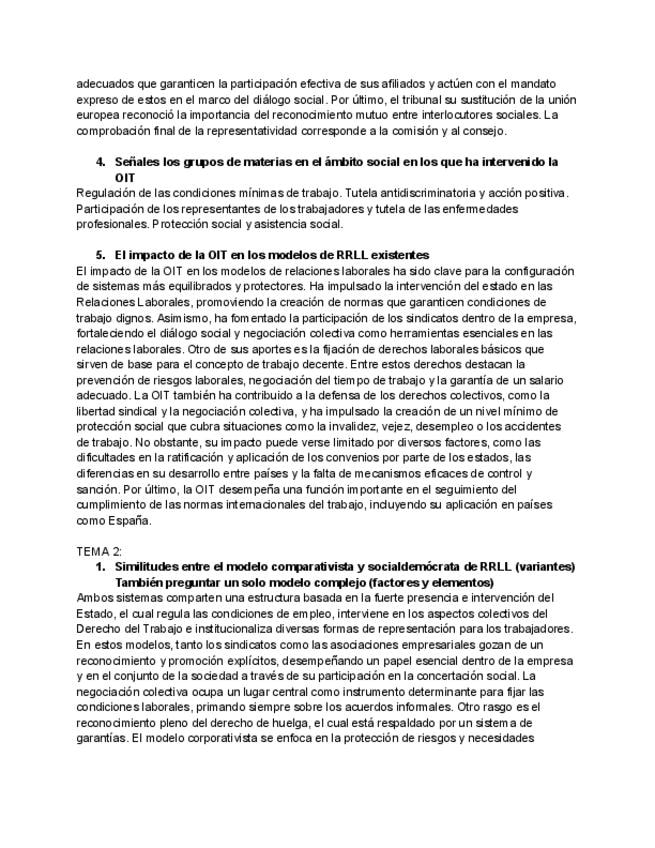 adecuados que garanticen la participación efectiva de sus afiliados y actúen con el mandato expreso de estos en el marco del diálogo social. Por último, el tribunal su sustitución de la unión europea reconoció la importancia del reconocimiento mutuo entre interlocutores sociales. La comprobación final de la representatividad corresponde a la comisión y al consejo.

4. Señales los grupos de materias en el ámbito social en los que ha intervenido la OIT

Regulación de las condiciones mínimas de trabajo. Tutela antidiscriminatoria y acción positiva. Participación de los representantes de los trabajadores y tutela de las enfermedades profesionales. Protección social y asistencia social.

5. El impacto de la OIT en los modelos de RRLL existentes

El impacto de la OIT en los modelos de relaciones laborales ha sido clave para la configuración de sistemas más equilibrados y protectores. Ha impulsado la intervención del estado en las Relaciones Laborales, promoviendo la creación de normas que garanticen condiciones de trabajo dignos. Asimismo, ha fomentado la participación de los sindicatos dentro de la empresa, fortaleciendo el diálogo social y negociación colectiva como herramientas esenciales en las relaciones laborales. Otro de sus aportes es la fijación de derechos laborales básicos que sirven de base para el concepto de trabajo decente. Entre estos derechos destacan la prevención de riesgos laborales, negociación del tiempo de trabajo y la garantía de un salario adecuado. La OIT también ha contribuido a la defensa de los derechos colectivos, como la libertad sindical y la negociación colectiva, y ha impulsado la creación de un nivel mínimo de protección social que cubra situaciones como la invalidez, vejez, desempleo o los accidentes de trabajo. No obstante, su impacto puede verse limitado por diversos factores, como las dificultades en la ratificación y aplicación de los convenios por parte de los estados, las diferencias en su desarrollo entre países y la falta de mecanismos eficaces de control y sanción. Por último, la OIT desempeña una función importante en el seguimiento del cumplimiento de las normas internacionales del trabajo, incluyendo su aplicación en países como España.

TEMA 2:

1. Similitudes entre el modelo comparativista y socialdemócrata de RRLL (variantes) También preguntar un solo modelo complejo (factores y elementos)

Ambos sistemas comparten una estructura basada en la fuerte presencia e intervención del Estado, el cual regula las condiciones de empleo, interviene en los aspectos colectivos del Derecho del Trabajo e institucionaliza diversas formas de representación para los trabajadores. En estos modelos, tanto los sindicatos como las asociaciones empresariales gozan de un reconocimiento y promoción explícitos, desempeñando un papel esencial dentro de la empresa y en el conjunto de la sociedad a través de su participación en la concertación social. La negociación colectiva ocupa un lugar central como instrumento determinante para fijar las condiciones laborales, primando siempre sobre los acuerdos informales. Otro rasgo es el reconocimiento pleno del derecho de huelga, el cual está respaldado por un sistema de garantías. El modelo corporativista se enfoca en la protección de riesgos y necesidades